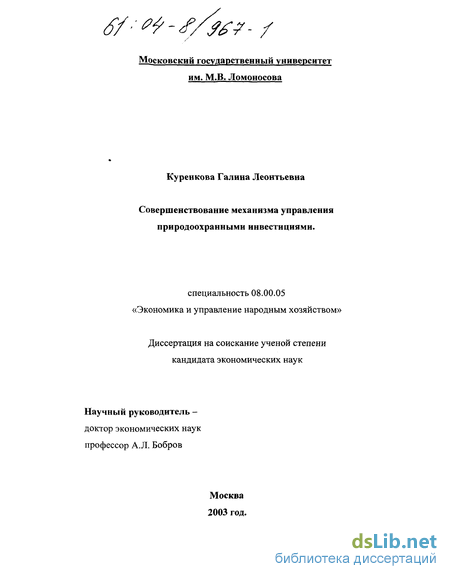 61:04-8/967-1

Московский государственный университет им. М.В. Ломоносова

Куренкова Галина Леонтьевна

Совершенствование механизма управления природоохранными инвестициями.

специальность 08.00.05
«Экономика и управление народным хозяйством»

Диссертация на соискание ученой степени кандидата экономических наук

Научный руководитель –
доктор экономических наук
профессор А.Л. Бобров

Москва
2003 год.

dsLib.net
библиотека диссертаций